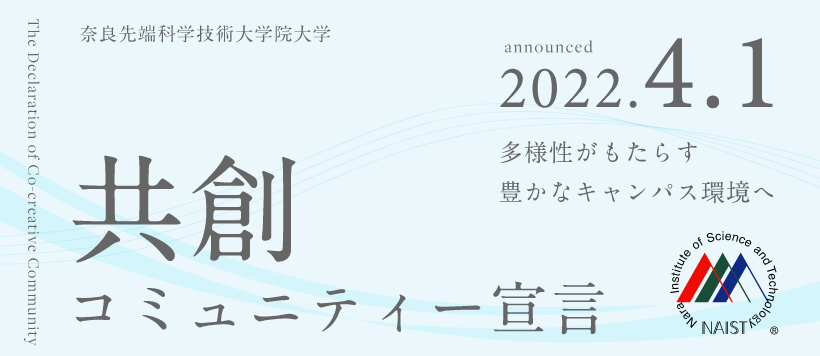 The Declaration of Co-creative Community

奈良先端科学技術大学院大学

共創

コミュニティー宣言

announced

2022.4.1

多様性がもたらす
豊かなキャンパス環境へ

Nara Institute of Science and Technology

NAIST ®